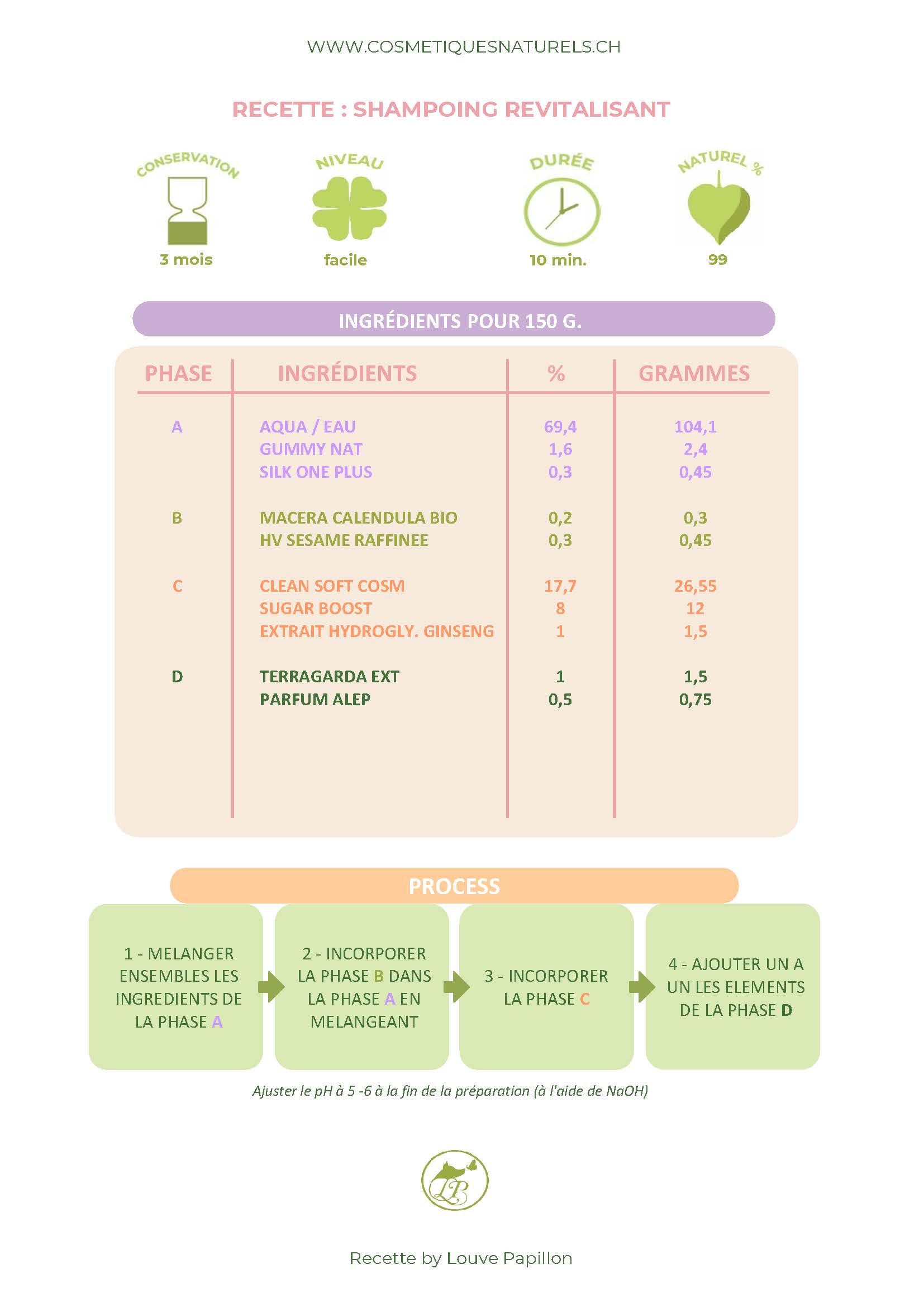 WWW.COSMETIQUESNATURELS.CH

RECETTE : SHAMPOING REVITALISANT

CONSERVATION
3 mois

NIVEAU
facile

DURÉE
10 min.

NATUREL %
99

INGRÉDIENTS POUR 150 G.

| PHASE | INGRÉDIENTS | % | GRAMMES |
|---|---|---|---|
| A | AQUA / EAU | 69,4 | 104,1 |
| | GUMMY NAT | 1,6 | 2,4 |
| | SILK ONE PLUS | 0,3 | 0,45 |
| B | MACERA CALENDULA BIO | 0,2 | 0,3 |
| | HV SESAME RAFFINEE | 0,3 | 0,45 |
| C | CLEAN SOFT COSM | 17,7 | 26,55 |
| | SUGAR BOOST | 8 | 12 |
| | EXTRAIT HYDROGLY. GINSENG | 1 | 1,5 |
| D | TERRAGARDA EXT | 1 | 1,5 |
| | PARFUM ALEP | 0,5 | 0,75 |

PROCESS

1 - MELANGER ENSEMBLES LES INGREDIENTS DE LA PHASE A

2 - INCORPORER LA PHASE B DANS LA PHASE A EN MELANGEANT

3 - INCORPORER LA PHASE C

4 - AJOUTER UN A UN LES ELEMENTS DE LA PHASE D

Ajuster le pH à 5 -6 à la fin de la préparation (à l'aide de NaOH)

LP

Recette by Louve Papillon